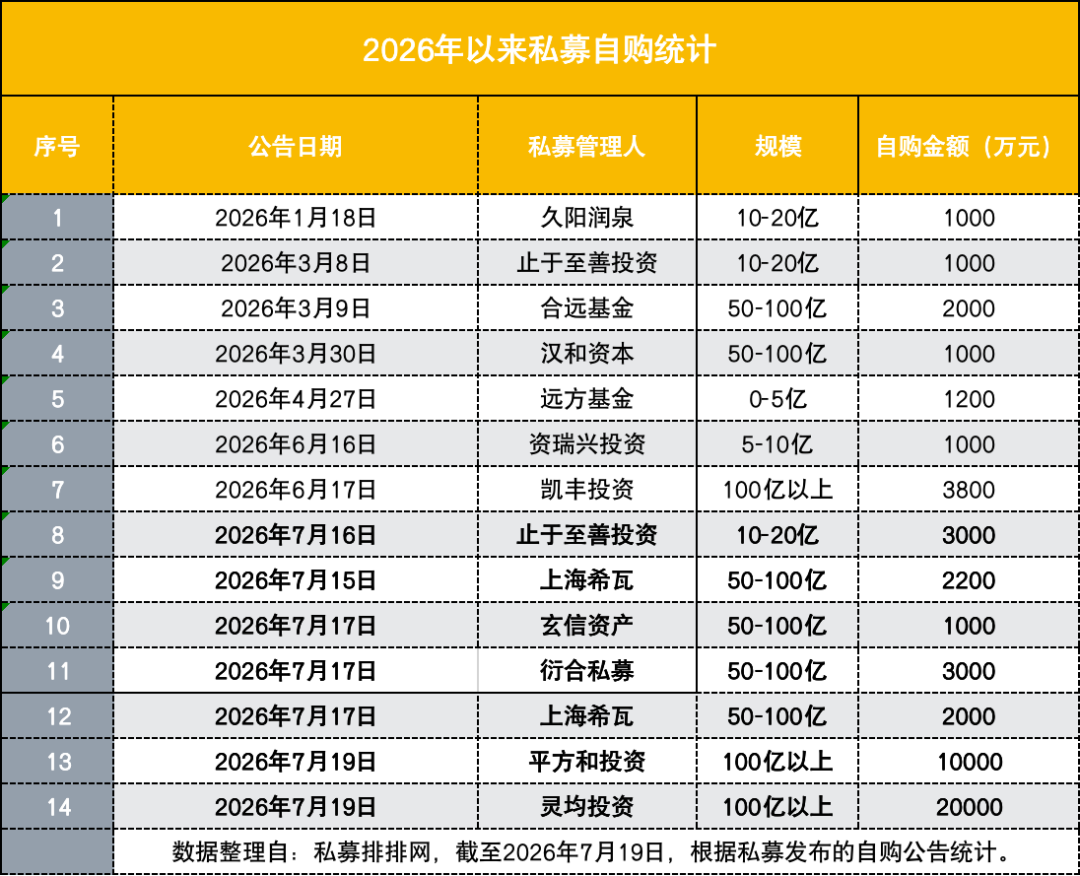 2026年以来私募自购统计

| 序号 | 公告日期 | 私募管理人 | 规模 | 自购金额（万元） |
|---|---|---|---|---|
| 1 | 2026年1月18日 | 久阳润泉 | 10-20亿 | 1000 |
| 2 | 2026年3月8日 | 止于至善投资 | 10-20亿 | 1000 |
| 3 | 2026年3月9日 | 合远基金 | 50-100亿 | 2000 |
| 4 | 2026年3月30日 | 汉和资本 | 50-100亿 | 1000 |
| 5 | 2026年4月27日 | 远方基金 | 0-5亿 | 1200 |
| 6 | 2026年6月16日 | 资瑞兴投资 | 5-10亿 | 1000 |
| 7 | 2026年6月17日 | 凯丰投资 | 100亿以上 | 3800 |
| 8 | 2026年7月16日 | 止于至善投资 | 10-20亿 | 3000 |
| 9 | 2026年7月15日 | 上海希瓦 | 50-100亿 | 2200 |
| 10 | 2026年7月17日 | 玄信资产 | 50-100亿 | 1000 |
| 11 | 2026年7月17日 | 衍合私募 | 50-100亿 | 3000 |
| 12 | 2026年7月17日 | 上海希瓦 | 50-100亿 | 2000 |
| 13 | 2026年7月19日 | 平方和投资 | 100亿以上 | 10000 |
| 14 | 2026年7月19日 | 灵均投资 | 100亿以上 | 20000 |

数据整理自：私募排排网，截至2026年7月19日，根据私募发布的自购公告统计。